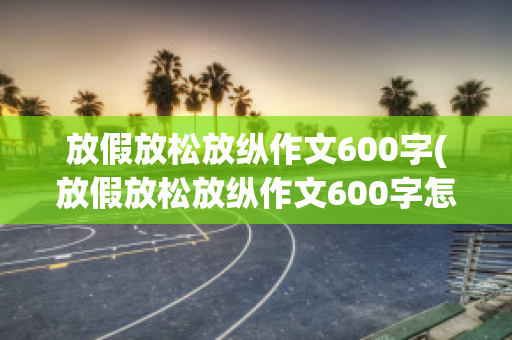 放假放松放纵作文600字(放假放松放纵作文600字怎